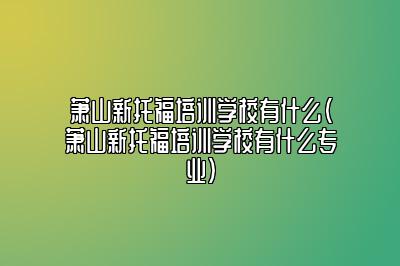 萧山新托福培训学校有什么(萧山新托福培训学校有什么专业)